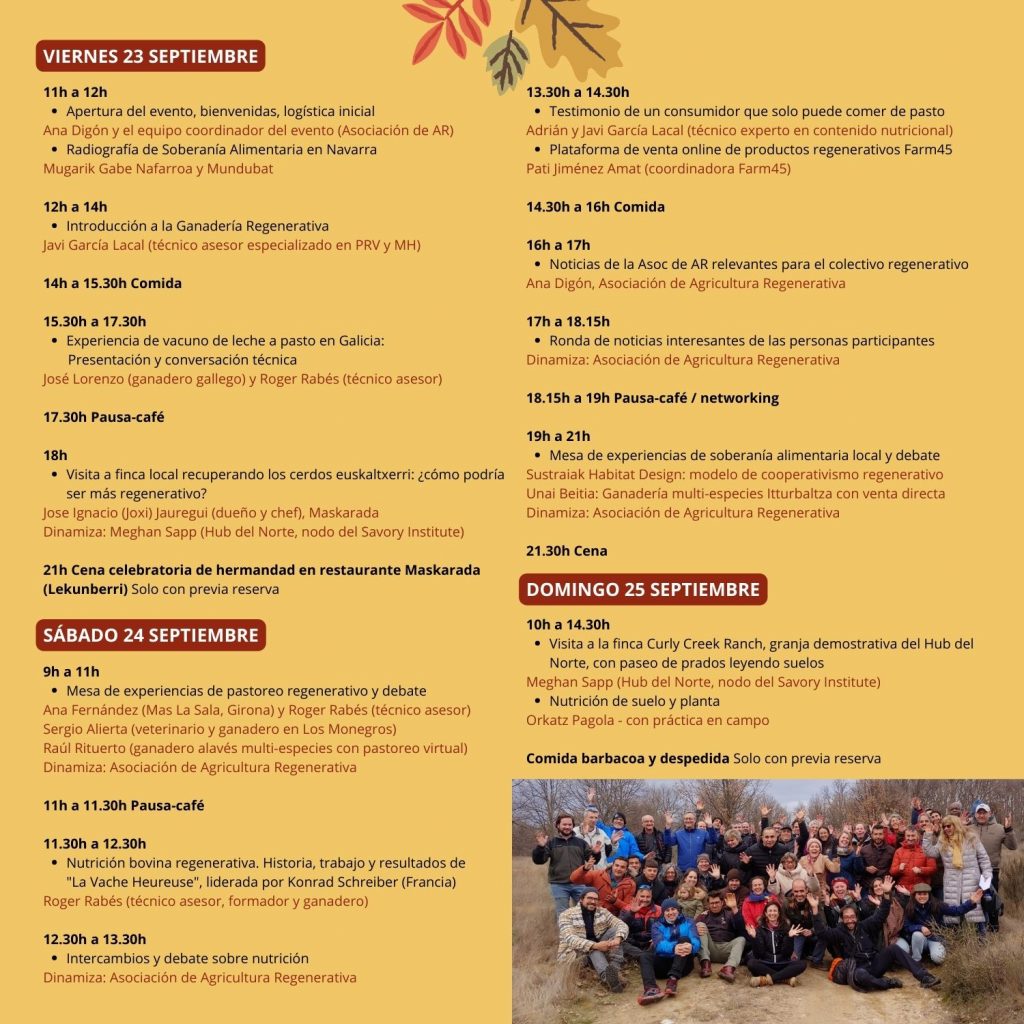 VIERNES 23 SEPTIEMBRE

11h a 12h
• Apertura del evento, bienvenidas, logística inicial
Ana Digón y el equipo coordinador del evento (Asociación de AR)
• Radiografía de Soberanía Alimentaria en Navarra
Mugarik Gabe Nafarroa y Mundubat

12h a 14h
• Introducción a la Ganadería Regenerativa
Javi García Lacal (técnico asesor especializado en PRV y MH)

14h a 15.30h Comida

15.30h a 17.30h
• Experiencia de vacuno de leche a pasto en Galicia: Presentación y conversación técnica
José Lorenzo (ganadero gallego) y Roger Rabés (técnico asesor)

17.30h Pausa-café

18h
• Visita a finca local recuperando los cerdos euskaltxerri: ¿cómo podría ser más regenerativo?
Jose Ignacio (Joxi) Jauregui (dueño y chef), Maskarada
Dinamiza: Meghan Sapp (Hub del Norte, nodo del Savory Institute)

21h Cena celebratoria de hermandad en restaurante Maskarada (Lekunberri) Solo con previa reserva

SÁBADO 24 SEPTIEMBRE

9h a 11h
• Mesa de experiencias de pastoreo regenerativo y debate
Ana Fernández (Mas La Sala, Girona) y Roger Rabés (técnico asesor)
Sergio Alierta (veterinario y ganadero en Los Monegros)
Raúl Rituerto (ganadero alavés multi-especies con pastoreo virtual)
Dinamiza: Asociación de Agricultura Regenerativa

11h a 11.30h Pausa-café

11.30h a 12.30h
• Nutrición bovina regenerativa. Historia, trabajo y resultados de "La Vache Heureuse", liderada por Konrad Schreiber (Francia)
Roger Rabés (técnico asesor, formador y ganadero)

12.30h a 13.30h
• Intercambios y debate sobre nutrición
Dinamiza: Asociación de Agricultura Regenerativa

13.30h a 14.30h
• Testimonio de un consumidor que solo puede comer de pasto
Adrián y Javi García Lacal (técnico experto en contenido nutricional)
• Plataforma de venta online de productos regenerativos Farm45
Pati Jiménez Amat (coordinadora Farm45)

14.30h a 16h Comida

16h a 17h
• Noticias de la Asoc de AR relevantes para el colectivo regenerativo
Ana Digón, Asociación de Agricultura Regenerativa

17h a 18.15h
• Ronda de noticias interesantes de las personas participantes
Dinamiza: Asociación de Agricultura Regenerativa

18.15h a 19h Pausa-café / networking

19h a 21h
• Mesa de experiencias de soberanía alimentaria local y debate
Sustraiak Habitat Design: modelo de cooperativismo regenerativo
Unai Beitia: Ganadería multi-especies Itturbaltza con venta directa
Dinamiza: Asociación de Agricultura Regenerativa

21.30h Cena

DOMINGO 25 SEPTIEMBRE

10h a 14.30h
• Visita a la finca Curly Creek Ranch, granja demostrativa del Hub del Norte, con paseo de prados leyendo suelos
Meghan Sapp (Hub del Norte, nodo del Savory Institute)
• Nutrición de suelo y planta
Orkatz Pagola - con práctica en campo

Comida barbacoa y despedida Solo con previa reserva